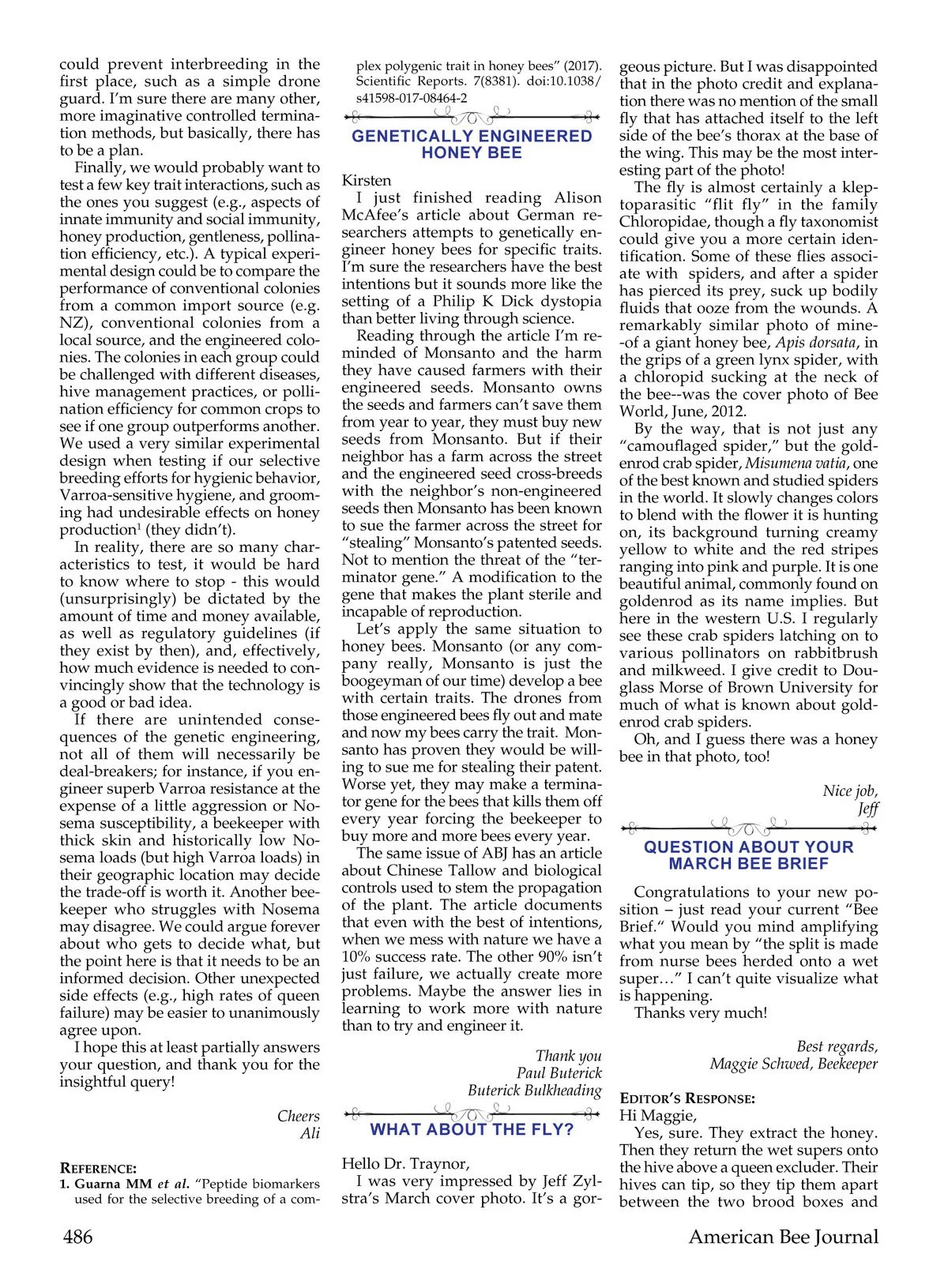 could prevent interbreeding in the first place, such as a simple drone guard. I'm sure there are many other, more imaginative controlled termination methods, but basically, there has to be a plan.

Finally, we would probably want to test a few key trait interactions, such as the ones you suggest (e.g., aspects of innate immunity and social immunity, honey production, gentleness, pollination efficiency, etc.). A typical experimental design could be to compare the performance of conventional colonies from a common import source (e.g. NZ), conventional colonies from a local source, and the engineered colonies. The colonies in each group could be challenged with different diseases, hive management practices, or pollination efficiency for common crops to see if one group outperforms another. We used a very similar experimental design when testing if our selective breeding efforts for hygienic behavior, Varroa-sensitive hygiene, and grooming had undesirable effects on honey production$^1$ (they didn't).

In reality, there are so many characteristics to test, it would be hard to know where to stop - this would (unsurprisingly) be dictated by the amount of time and money available, as well as regulatory guidelines (if they exist by then), and, effectively, how much evidence is needed to convincingly show that the technology is a good or bad idea.

If there are unintended consequences of the genetic engineering, not all of them will necessarily be deal-breakers; for instance, if you engineer superb Varroa resistance at the expense of a little aggression or Nosema susceptibility, a beekeeper with thick skin and historically low Nosema loads (but high Varroa loads) in their geographic location may decide the trade-off is worth it. Another beekeeper who struggles with Nosema may disagree. We could argue forever about who gets to decide what, but the point here is that it needs to be an informed decision. Other unexpected side effects (e.g., high rates of queen failure) may be easier to unanimously agree upon.

I hope this at least partially answers your question, and thank you for the insightful query!

Cheers
Ali

REFERENCE:
1. Guarna MM et al. "Peptide biomarkers used for the selective breeding of a complex polygenic trait in honey bees" (2017). Scientific Reports. 7(8381). doi:10.1038/s41598-017-08464-2

GENETICALLY ENGINEERED HONEY BEE

Kirsten
I just finished reading Alison McAfee's article about German researchers attempts to genetically engineer honey bees for specific traits. I'm sure the researchers have the best intentions but it sounds more like the setting of a Philip K Dick dystopia than better living through science.

Reading through the article I'm reminded of Monsanto and the harm they have caused farmers with their engineered seeds. Monsanto owns the seeds and farmers can't save them from year to year, they must buy new seeds from Monsanto. But if their neighbor has a farm across the street and the engineered seed cross-breeds with the neighbor's non-engineered seeds then Monsanto has been known to sue the farmer across the street for "stealing" Monsanto's patented seeds. Not to mention the threat of the "terminator gene." A modification to the gene that makes the plant sterile and incapable of reproduction.

Let's apply the same situation to honey bees. Monsanto (or any company really, Monsanto is just the boogeyman of our time) develop a bee with certain traits. The drones from those engineered bees fly out and mate and now my bees carry the trait. Monsanto has proven they would be willing to sue me for stealing their patent. Worse yet, they may make a terminator gene for the bees that kills them off every year forcing the beekeeper to buy more and more bees every year.

The same issue of ABJ has an article about Chinese Tallow and biological controls used to stem the propagation of the plant. The article documents that even with the best of intentions, when we mess with nature we have a 10% success rate. The other 90% isn't just failure, we actually create more problems. Maybe the answer lies in learning to work more with nature than to try and engineer it.

Thank you
Paul Buterick
Buterick Bulkheading

WHAT ABOUT THE FLY?

Hello Dr. Traynor,
I was very impressed by Jeff Zylstra's March cover photo. It's a gorgeous picture. But I was disappointed that in the photo credit and explanation there was no mention of the small fly that has attached itself to the left side of the bee's thorax at the base of the wing. This may be the most interesting part of the photo!

The fly is almost certainly a kleptoparasitic "flit fly" in the family Chloropidae, though a fly taxonomist could give you a more certain identification. Some of these flies associate with spiders, and after a spider has pierced its prey, suck up bodily fluids that ooze from the wounds. A remarkably similar photo of mine--of a giant honey bee, Apis dorsata, in the grips of a green lynx spider, with a chloropid sucking at the neck of the bee--was the cover photo of Bee World, June, 2012.

By the way, that is not just any "camouflaged spider," but the goldenrod crab spider, Misumena vatia, one of the best known and studied spiders in the world. It slowly changes colors to blend with the flower it is hunting on, its background turning creamy yellow to white and the red stripes ranging into pink and purple. It is one beautiful animal, commonly found on goldenrod as its name implies. But here in the western U.S. I regularly see these crab spiders latching on to various pollinators on rabbitbrush and milkweed. I give credit to Douglass Morse of Brown University for much of what is known about goldenrod crab spiders.

Oh, and I guess there was a honey bee in that photo, too!

Nice job,
Jeff

QUESTION ABOUT YOUR MARCH BEE BRIEF

Congratulations to your new position – just read your current "Bee Brief." Would you mind amplifying what you mean by "the split is made from nurse bees herded onto a wet super..." I can't quite visualize what is happening.
Thanks very much!

Best regards,
Maggie Schwed, Beekeeper

EDITOR'S RESPONSE:
Hi Maggie,
Yes, sure. They extract the honey. Then they return the wet supers onto the hive above a queen excluder. Their hives can tip, so they tip them apart between the two brood boxes and

486 American Bee Journal